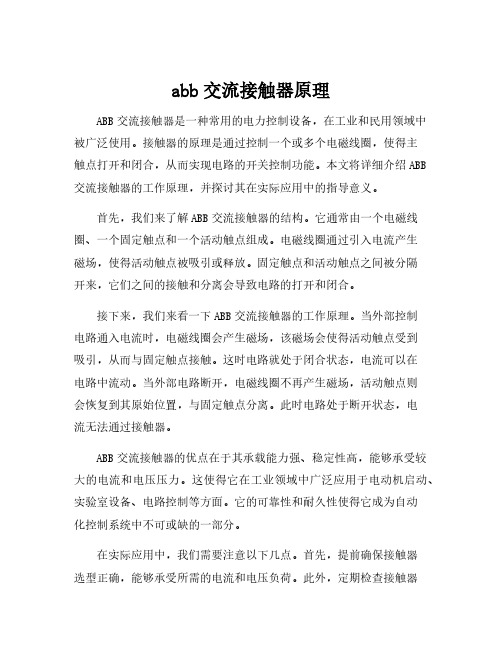 abb 交流接触器原理

ABB 交流接触器是一种常用的电力控制设备，在工业和民用领域中被广泛使用。接触器的原理是通过控制一个或多个电磁线圈，使得主触点打开和闭合，从而实现电路的开关控制功能。本文将详细介绍 ABB 交流接触器的工作原理，并探讨其在实际应用中的指导意义。

首先，我们来了解 ABB 交流接触器的结构。它通常由一个电磁线圈、一个固定触点和一个活动触点组成。电磁线圈通过引入电流产生磁场，使得活动触点被吸引或释放。固定触点和活动触点之间被分隔开来，它们之间的接触和分离会导致电路的打开和闭合。

接下来，我们来看一下 ABB 交流接触器的工作原理。当外部控制电路通入电流时，电磁线圈会产生磁场，该磁场会使得活动触点受到吸引，从而与固定触点接触。这时电路就处于闭合状态，电流可以在电路中流动。当外部电路断开，电磁线圈不再产生磁场，活动触点则会恢复到其原始位置，与固定触点分离。此时电路处于断开状态，电流无法通过接触器。

ABB 交流接触器的优点在于其承载能力强、稳定性高，能够承受较大的电流和电压压力。这使得它在工业领域中广泛应用于电动机启动、实验室设备、电路控制等方面。它的可靠性和耐久性使得它成为自动化控制系统中不可或缺的一部分。

在实际应用中，我们需要注意以下几点。首先，提前确保接触器选型正确，能够承受所需的电流和电压负荷。此外，定期检查接触器